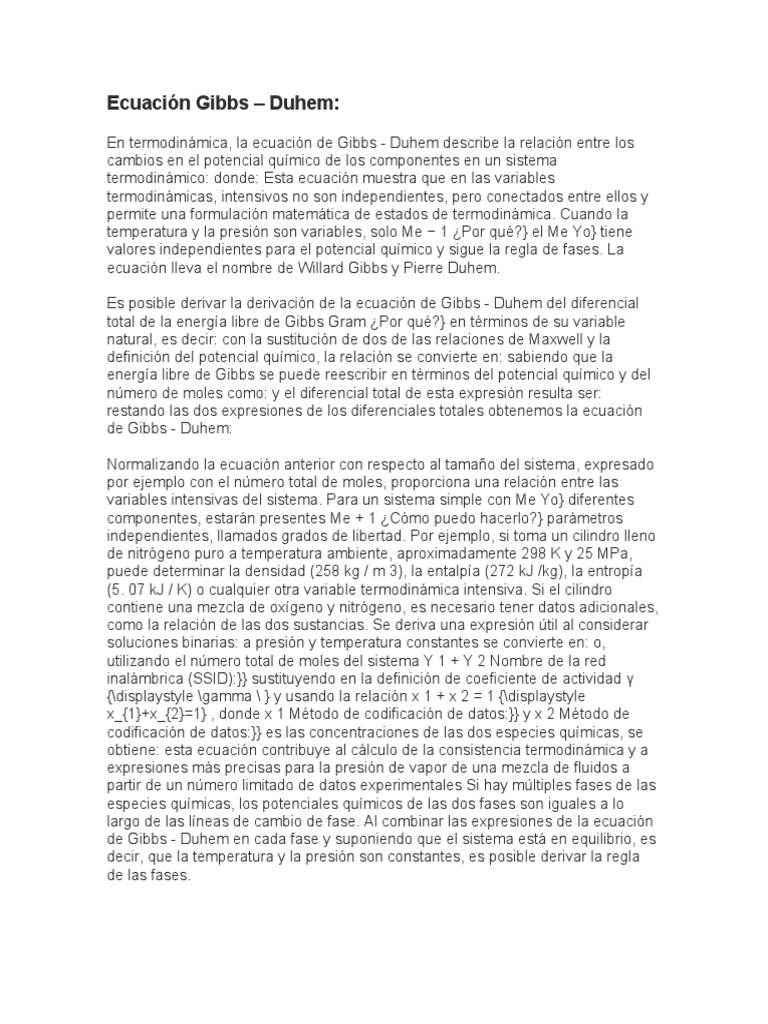 Ecuación Gibbs – Duhem:

En termodinámica, la ecuación de Gibbs - Duhem describe la relación entre los cambios en el potencial químico de los componentes en un sistema termodinámico: donde: Esta ecuación muestra que en las variables termodinámicas, intensivos no son independientes, pero conectados entre ellos y permite una formulación matemática de estados de termodinámica. Cuando la temperatura y la presión son variables, solo Me − 1 ¿Por qué?} el Me Yo} tiene valores independientes para el potencial químico y sigue la regla de fases. La ecuación lleva el nombre de Willard Gibbs y Pierre Duhem.

Es posible derivar la derivación de la ecuación de Gibbs - Duhem del diferencial total de la energía libre de Gibbs Gram ¿Por qué?} en términos de su variable natural, es decir: con la sustitución de dos de las relaciones de Maxwell y la definición del potencial químico, la relación se convierte en: sabiendo que la energía libre de Gibbs se puede reescribir en términos del potencial químico y del número de moles como: y el diferencial total de esta expresión resulta ser: restando las dos expresiones de los diferenciales totales obtenemos la ecuación de Gibbs - Duhem:

Normalizando la ecuación anterior con respecto al tamaño del sistema, expresado por ejemplo con el número total de moles, proporciona una relación entre las variables intensivas del sistema. Para un sistema simple con Me Yo} diferentes componentes, estarán presentes Me + 1 ¿Cómo puedo hacerlo?} parámetros independientes, llamados grados de libertad. Por ejemplo, si toma un cilindro lleno de nitrógeno puro a temperatura ambiente, aproximadamente 298 K y 25 MPa, puede determinar la densidad (258 kg / m 3), la entalpía (272 kJ /kg), la entropía (5. 07 kJ / K) o cualquier otra variable termodinámica intensiva. Si el cilindro contiene una mezcla de oxígeno y nitrógeno, es necesario tener datos adicionales, como la relación de las dos sustancias. Se deriva una expresión útil al considerar soluciones binarias: a presión y temperatura constantes se convierte en: o, utilizando el número total de moles del sistema Y 1 + Y 2 Nombre de la red inalámbrica (SSID):}} sustituyendo en la definición de coeficiente de actividad γ {\displaystyle \gamma \ } y usando la relación x 1 + x 2 = 1 {\displaystyle x_{1}+x_{2}=1} , donde x 1 Método de codificación de datos:}} y x 2 Método de codificación de datos:}} es las concentraciones de las dos especies químicas, se obtiene: esta ecuación contribuye al cálculo de la consistencia termodinámica y a expresiones más precisas para la presión de vapor de una mezcla de fluidos a partir de un número limitado de datos experimentales Si hay múltiples fases de las especies químicas, los potenciales químicos de las dos fases son iguales a lo largo de las líneas de cambio de fase. Al combinar las expresiones de la ecuación de Gibbs - Duhem en cada fase y suponiendo que el sistema está en equilibrio, es decir, que la temperatura y la presión son constantes, es posible derivar la regla de las fases.